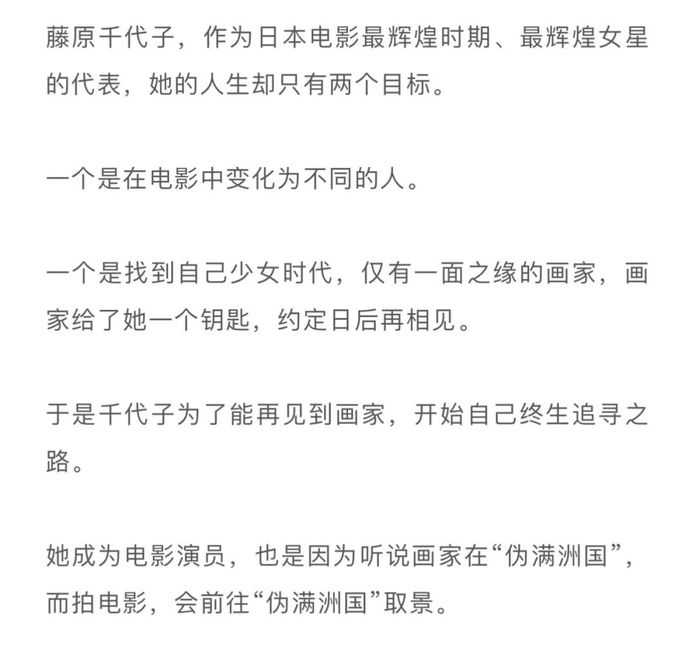 藤原千代子，作为日本电影最辉煌时期、最辉煌女星的代表，她的人生却只有两个目标。

一个是在电影中变化为不同的人。

一个是找到自己少女时代，仅有一面之缘的画家，画家给了她一个钥匙，约定日后再相见。

于是千代子为了能再见到画家，开始自己终生追寻之路。

她成为电影演员，也是因为听说画家在“伪满洲国”，而拍电影，会前往“伪满洲国”取景。